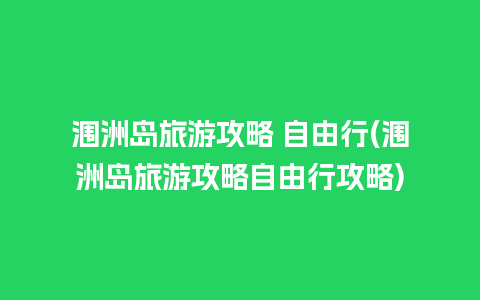 涠洲岛旅游攻略 自由行(涠洲岛旅游攻略自由行攻略)